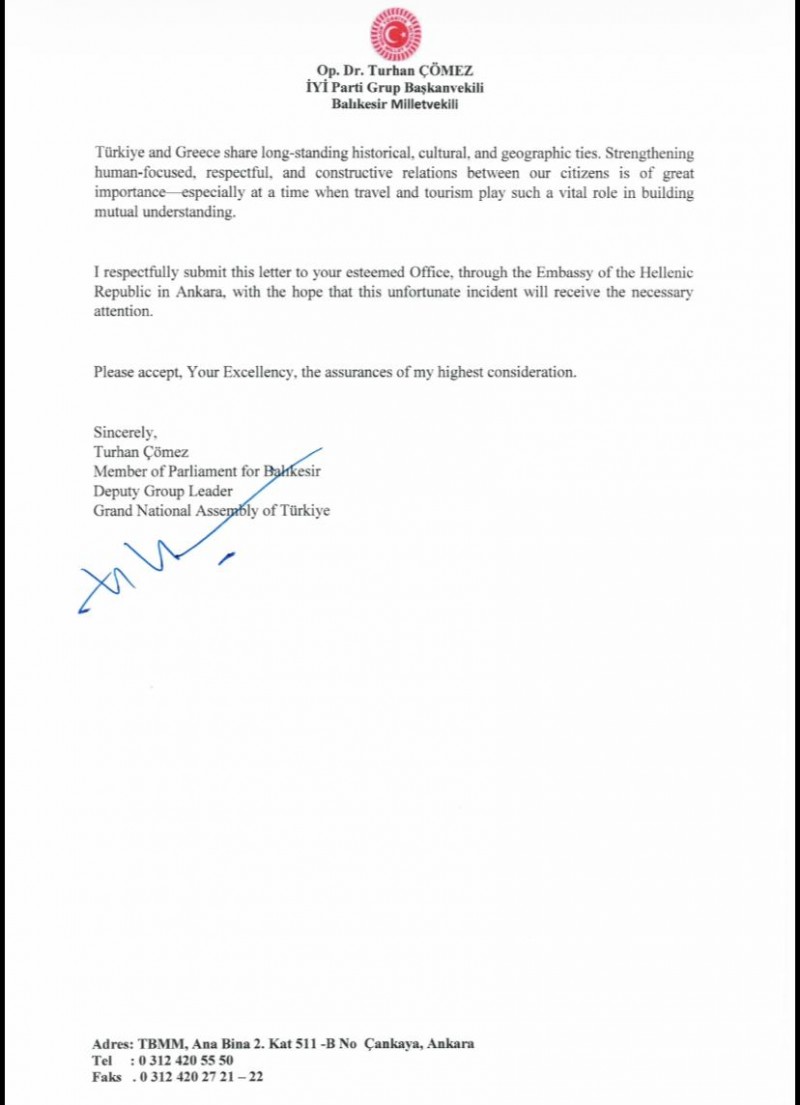 Op. Dr. Turhan ÇÖMEZ
İYİ Parti Grup Başkanvekili
Balıkesir Milletvekili

Türkiye and Greece share long-standing historical, cultural, and geographic ties. Strengthening human-focused, respectful, and constructive relations between our citizens is of great importance—especially at a time when travel and tourism play such a vital role in building mutual understanding.

I respectfully submit this letter to your esteemed Office, through the Embassy of the Hellenic Republic in Ankara, with the hope that this unfortunate incident will receive the necessary attention.

Please accept, Your Excellency, the assurances of my highest consideration.

Sincerely,
Turhan Çömez
Member of Parliament for Balıkesir
Deputy Group Leader
Grand National Assembly of Türkiye

Adres: TBMM, Ana Bina 2. Kat 511 -B No Çankaya, Ankara
Tel : 0 312 420 55 50
Faks . 0 312 420 27 21 – 22